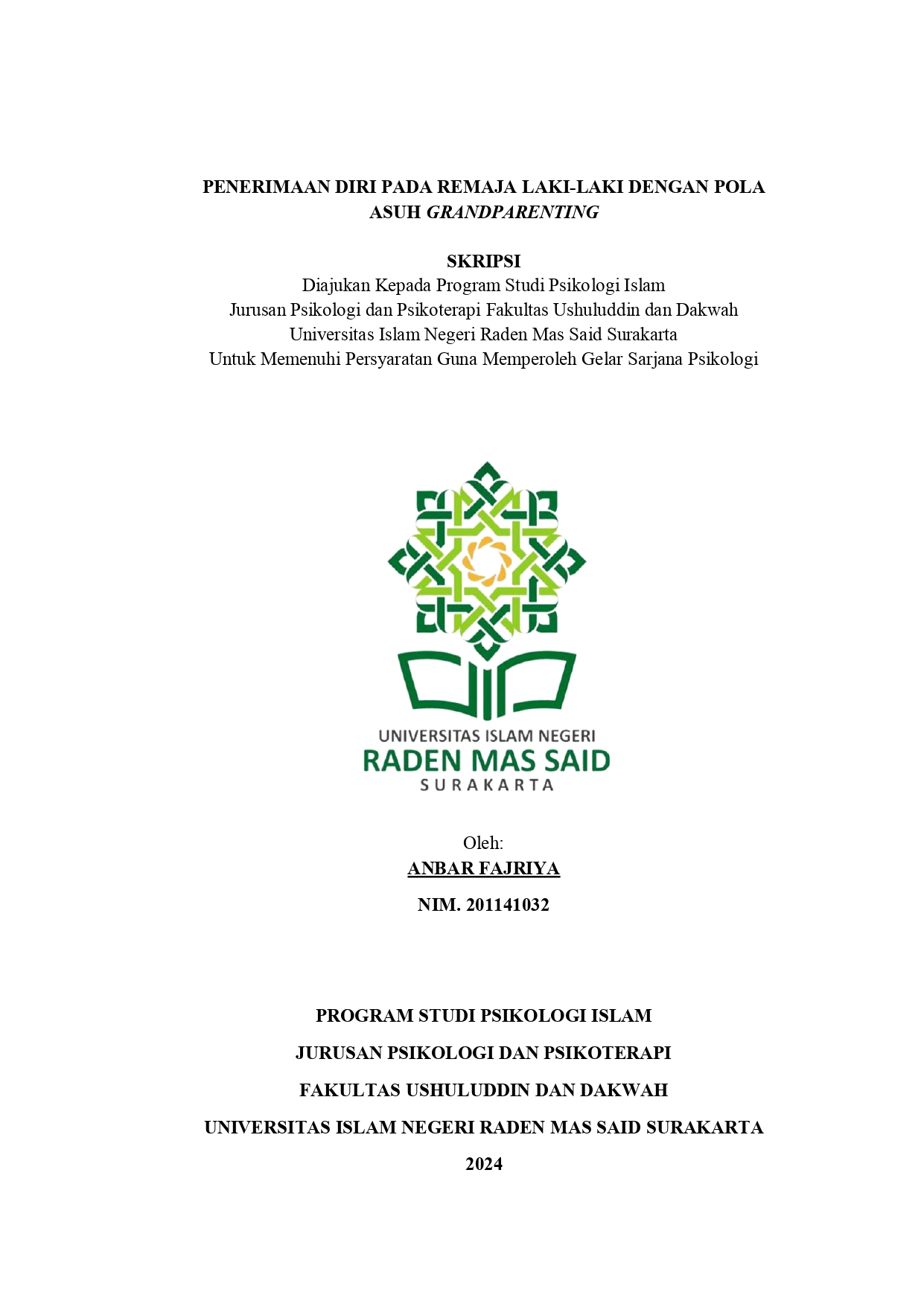 PENERIMAAN DIRI PADA REMAJA LAKI-LAKI DENGAN POLA ASUH GRANDPARENTING

SKRIPSI

Diajukan Kepada Program Studi Psikologi Islam
Jurusan Psikologi dan Psikoterapi Fakultas Ushuluddin dan Dakwah
Universitas Islam Negeri Raden Mas Said Surakarta
Untuk Memenuhi Persyaratan Guna Memperoleh Gelar Sarjana Psikologi

UNIVERSITAS ISLAM NEGERI
RADEN MAS SAID
SURAKARTA

Oleh:
ANBAR FAJRIYA
NIM. 201141032

PROGRAM STUDI PSIKOLOGI ISLAM
JURUSAN PSIKOLOGI DAN PSIKOTERAPI
FAKULTAS USHULUDDIN DAN DAKWAH
UNIVERSITAS ISLAM NEGERI RADEN MAS SAID SURAKARTA
2024